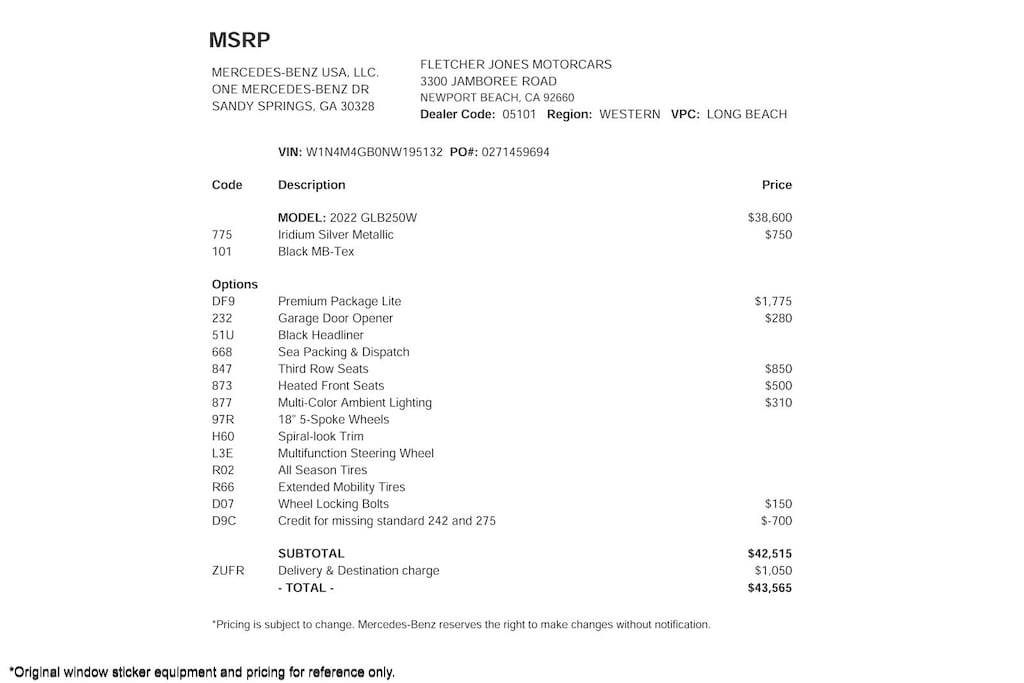 MSRP

MERCEDES-BENZ USA, LLC.
ONE MERCEDES-BENZ DR
SANDY SPRINGS, GA 30328

FLETCHER JONES MOTORCARS
3300 JAMBOREE ROAD
NEWPORT BEACH, CA 92660
Dealer Code: 05101 Region: WESTERN VPC: LONG BEACH

VIN: W1N4M4GB0NW195132 PO#: 0271459694

| Code | Description | Price |
|---|---|---|
| | MODEL: 2022 GLB250W | $38,600 |
| 775 | Iridium Silver Metallic | $750 |
| 101 | Black MB-Tex | |
| Options | | |
| DF9 | Premium Package Lite | $1,775 |
| 232 | Garage Door Opener | $280 |
| 51U | Black Headliner | |
| 668 | Sea Packing & Dispatch | |
| 847 | Third Row Seats | $850 |
| 873 | Heated Front Seats | $500 |
| 877 | Multi-Color Ambient Lighting | $310 |
| 97R | 18" 5-Spoke Wheels | |
| H60 | Spiral-look Trim | |
| L3E | Multifunction Steering Wheel | |
| R02 | All Season Tires | |
| R66 | Extended Mobility Tires | |
| D07 | Wheel Locking Bolts | $150 |
| D9C | Credit for missing standard 242 and 275 | $-700 |
| | SUBTOTAL | $42,515 |
| ZUFR | Delivery & Destination charge | $1,050 |
| | - TOTAL - | $43,565 |

*Pricing is subject to change. Mercedes-Benz reserves the right to make changes without notification.

*Original window sticker equipment and pricing for reference only.